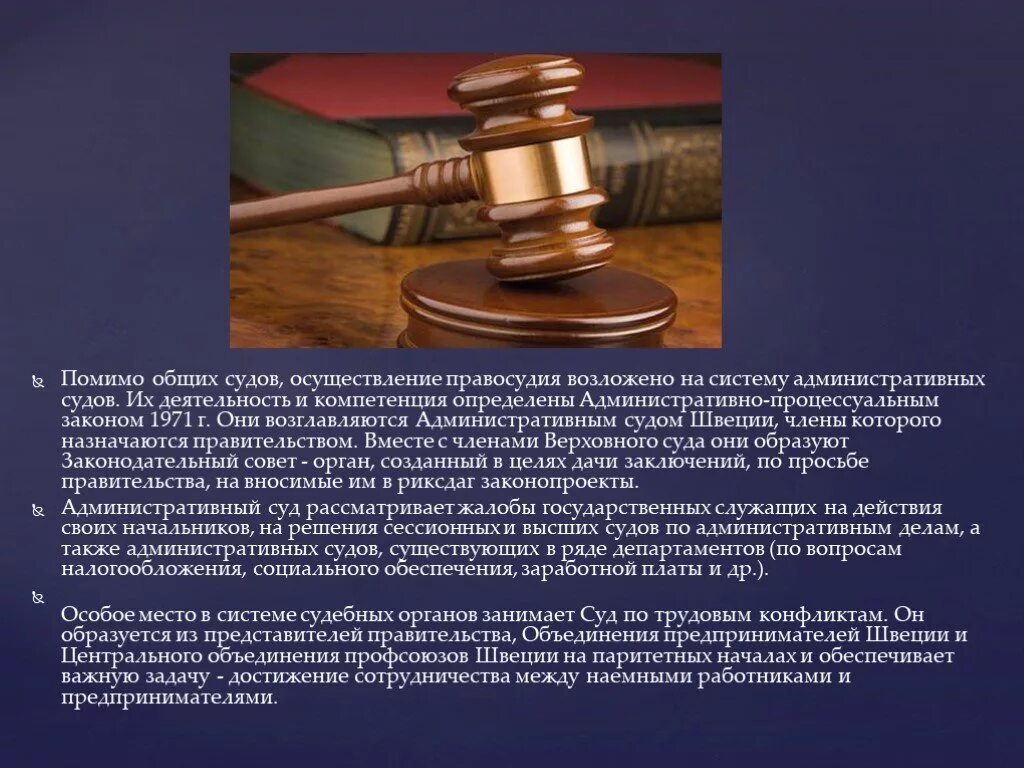 Помимо общих судов, осуществление правосудия возложено на систему административных судов. Их деятельность и компетенция определены Административно-процессуальным законом 1971 г. Они возглавляются Административным судом Швеции, члены которого назначаются правительством. Вместе с членами Верховного суда они образуют Законодательный совет - орган, созданный в целях дачи заключений, по просьбе правительства, на вносимые им в риксдаг законопроекты.

Административный суд рассматривает жалобы государственных служащих на действия своих начальников, на решения сессионных и высших судов по административным делам, а также административных судов, существующих в ряде департаментов (по вопросам налогообложения, социального обеспечения, заработной платы и др.).

Особое место в системе судебных органов занимает Суд по трудовым конфликтам. Он образуется из представителей правительства, Объединения предпринимателей Швеции и Центрального объединения профсоюзов Швеции на паритетных началах и обеспечивает важную задачу - достижение сотрудничества между наемными работниками и предпринимателями.